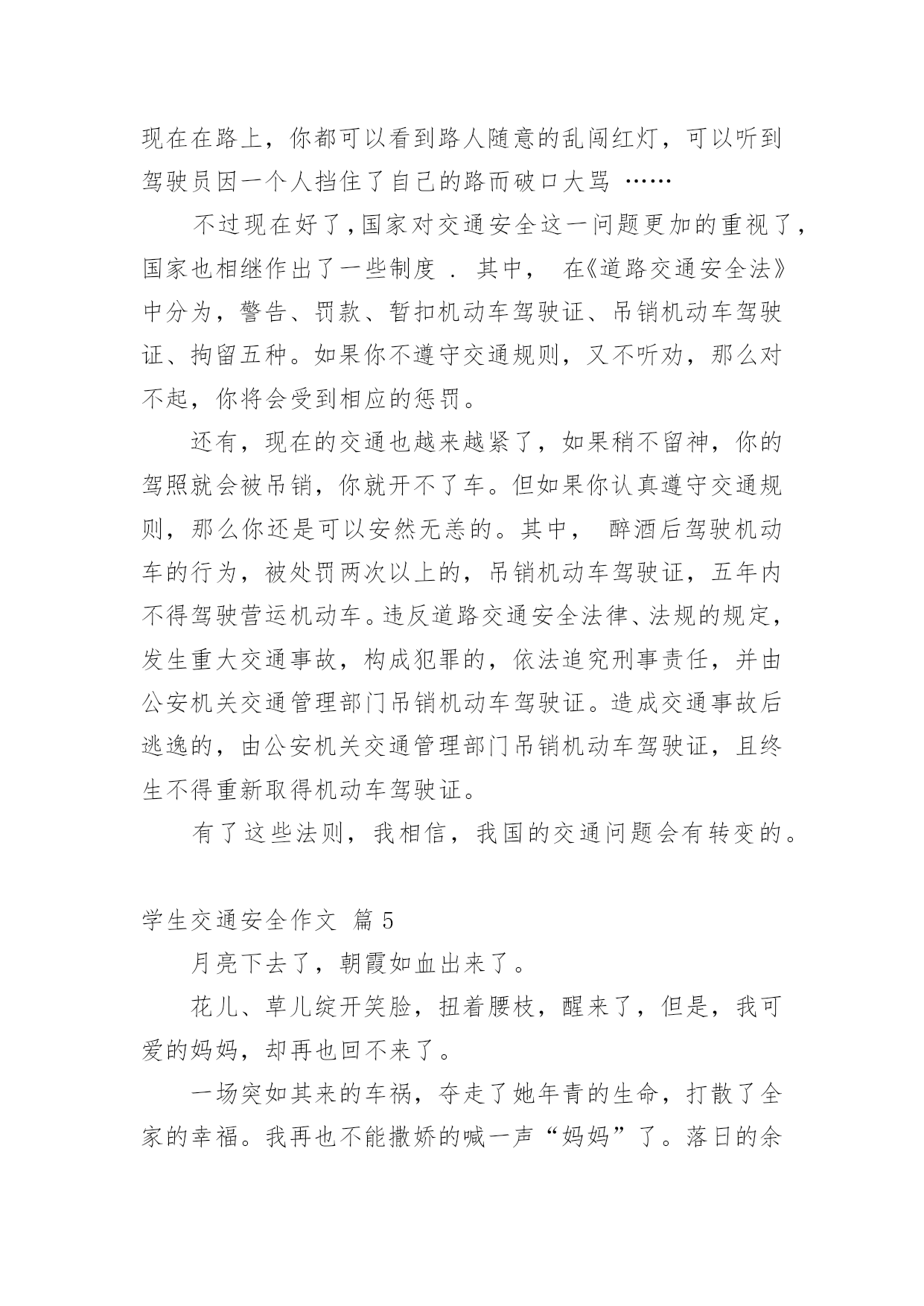 现在在路上，你都可以看到路人随意的乱闯红灯，可以听到驾驶员因一个人挡住了自己的路而破口大骂 ……

不过现在好了，国家对交通安全这一问题更加的重视了，国家也相继作出了一些制度 . 其中， 在《道路交通安全法》中分为，警告、罚款、暂扣机动车驾驶证、吊销机动车驾驶证、拘留五种。如果你不遵守交通规则，又不听劝，那么对不起，你将会受到相应的惩罚。

还有，现在的交通也越来越紧了，如果稍不留神，你的驾照就会被吊销，你就开不了车。但如果你认真遵守交通规则，那么你还是可以安然无恙的。其中， 醉酒后驾驶机动车的行为，被处罚两次以上的，吊销机动车驾驶证，五年内不得驾驶营运机动车。违反道路交通安全法律、法规的规定，发生重大交通事故，构成犯罪的，依法追究刑事责任，并由公安机关交通管理部门吊销机动车驾驶证。造成交通事故后逃逸的，由公安机关交通管理部门吊销机动车驾驶证，且终生不得重新取得机动车驾驶证。

有了这些法则，我相信，我国的交通问题会有转变的。

学生交通安全作文 篇 5

月亮下去了，朝霞如血出来了。

花儿、草儿绽开笑脸，扭着腰枝，醒来了，但是，我可爱的妈妈，却再也回不来了。

一场突如其来的车祸，夺走了她年青的生命，打散了全家的幸福。我再也不能撒娇的喊一声“妈妈”了。落日的余